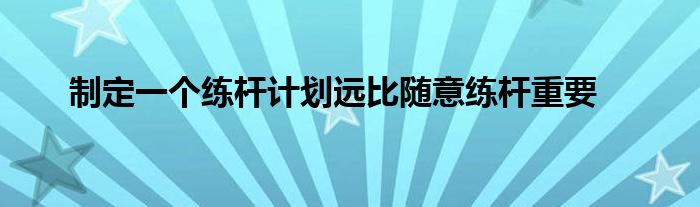 制定一个练杆计划远比随意练杆重要